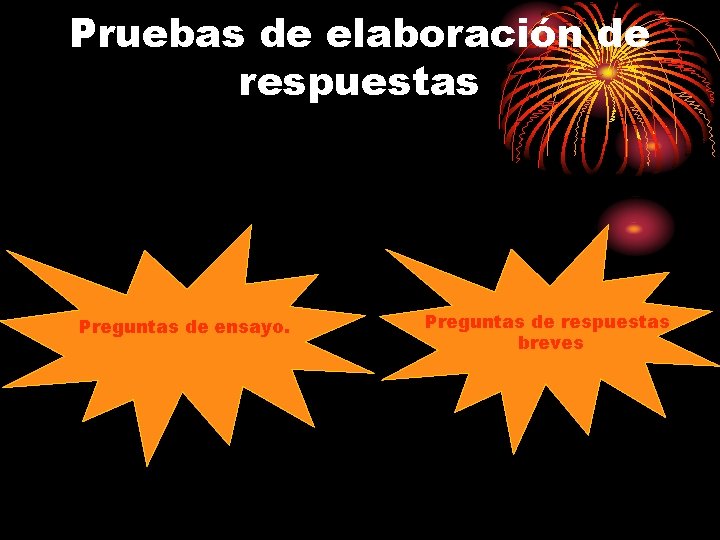 Pruebas de elaboración de respuestas

Preguntas de ensayo.

Preguntas de respuestas breves